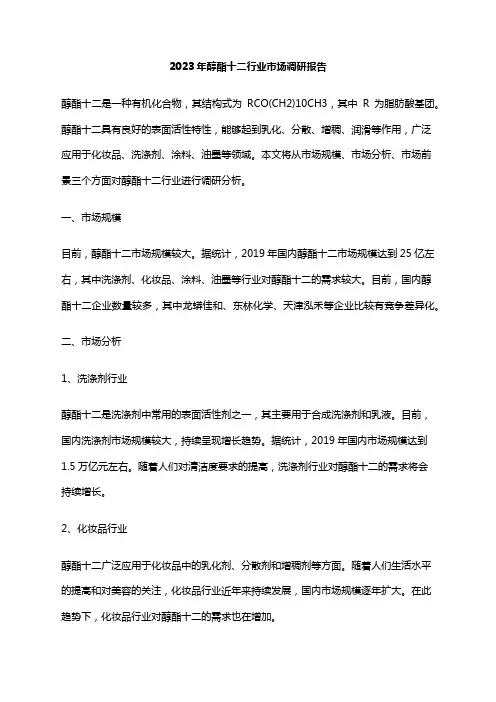 2023年醇酯十二行业市场调研报告

醇酯十二是一种有机化合物，其结构式为 RCO(CH2)10CH3，其中 R 为脂肪酸基团。醇酯十二具有良好的表面活性特性，能够起到乳化、分散、增稠、润滑等作用，广泛应用于化妆品、洗涤剂、涂料、油墨等领域。本文将从市场规模、市场分析、市场前景三个方面对醇酯十二行业进行调研分析。

一、市场规模

目前，醇酯十二市场规模较大。据统计，2019年国内醇酯十二市场规模达到25亿左右，其中洗涤剂、化妆品、涂料、油墨等行业对醇酯十二的需求较大。目前，国内醇酯十二企业数量较多，其中龙蟒佳和、东林化学、天津泓禾等企业比较有竞争差异化。

二、市场分析

1、洗涤剂行业

醇酯十二是洗涤剂中常用的表面活性剂之一，其主要用于合成洗涤剂和乳液。目前，国内洗涤剂市场规模较大，持续呈现增长趋势。据统计，2019年国内市场规模达到1.5万亿元左右。随着人们对清洁度要求的提高，洗涤剂行业对醇酯十二的需求将会持续增长。

2、化妆品行业

醇酯十二广泛应用于化妆品中的乳化剂、分散剂和增稠剂等方面。随着人们生活水平的提高和对美容的关注，化妆品行业近年来持续发展，国内市场规模逐年扩大。在此趋势下，化妆品行业对醇酯十二的需求也在增加。